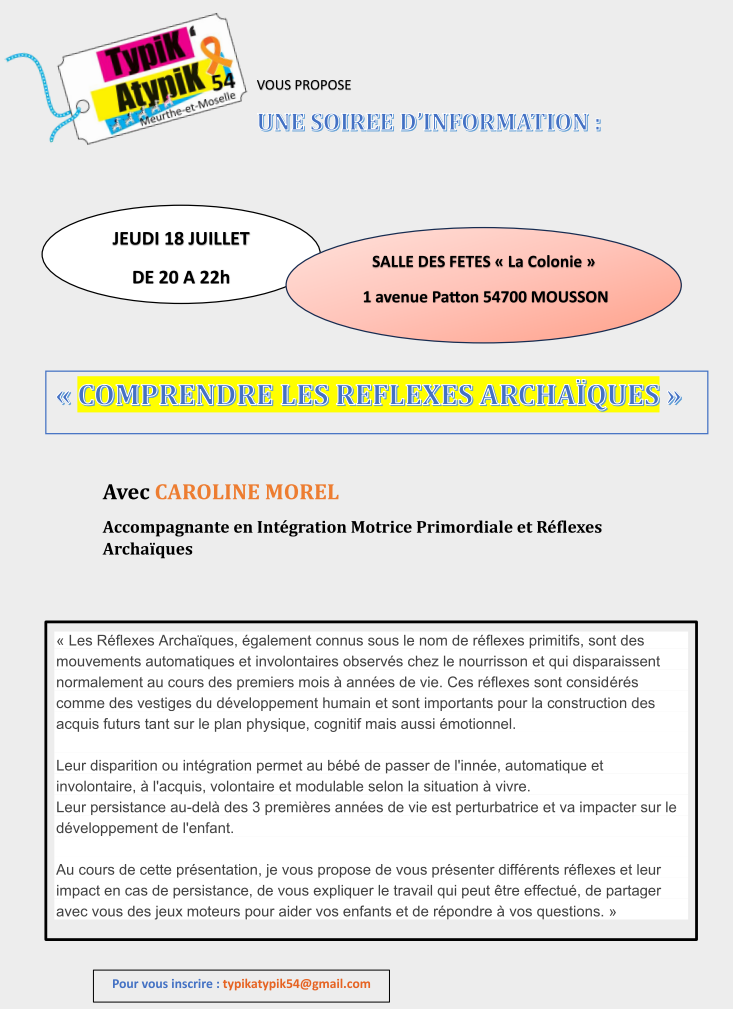 TypiK' AtypiK 54 Meurthe-et-Moselle

VOUS PROPOSE

UNE SOIREE D'INFORMATION :

JEUDI 18 JUILLET

DE 20 A 22h

SALLE DES FETES « La Colonie »

1 avenue Patton 54700 MOUSSON

« COMPRENDRE LES REFLEXES ARCHAÏQUES »

Avec CAROLINE MOREL

Accompagnante en Intégration Motrice Primordiale et Réflexes Archaïques

« Les Réflexes Archaïques, également connus sous le nom de réflexes primitifs, sont des mouvements automatiques et involontaires observés chez le nourrisson et qui disparaissent normalement au cours des premiers mois à années de vie. Ces réflexes sont considérés comme des vestiges du développement humain et sont importants pour la construction des acquis futurs tant sur le plan physique, cognitif mais aussi émotionnel.

Leur disparition ou intégration permet au bébé de passer de l'innée, automatique et involontaire, à l'acquis, volontaire et modulable selon la situation à vivre.
Leur persistance au-delà des 3 premières années de vie est perturbatrice et va impacter sur le développement de l'enfant.

Au cours de cette présentation, je vous propose de vous présenter différents réflexes et leur impact en cas de persistance, de vous expliquer le travail qui peut être effectué, de partager avec vous des jeux moteurs pour aider vos enfants et de répondre à vos questions. »

Pour vous inscrire : typikatypik54@gmail.com